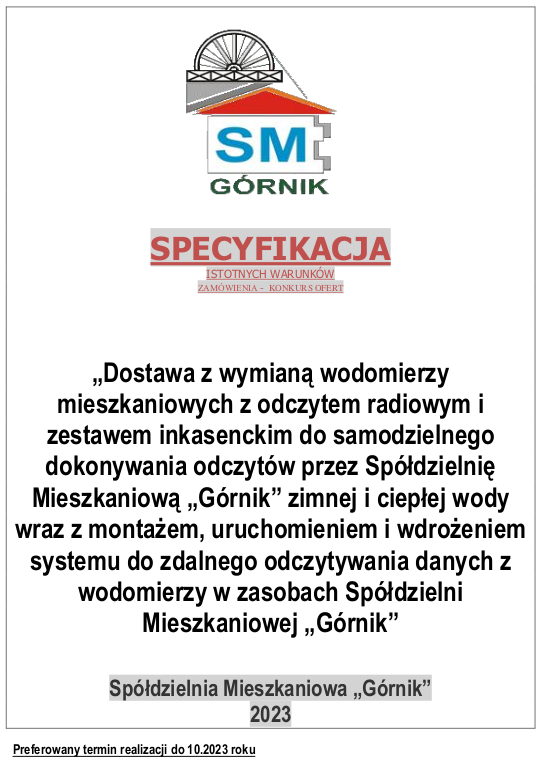 SM
GÓRNIK

SPECYFIKACJA
ISTOTNYCH WARUNKÓW
ZAMÓWIENIA - KONKURS OFERT

„Dostawa z wymianą wodomierzy mieszkaniowych z odczytem radiowym i zestawem inkasenckim do samodzielnego dokonywania odczytów przez Spółdzielnię Mieszkaniową „Górnik” zimnej i ciepłej wody wraz z montażem, uruchomieniem i wdrożeniem systemu do zdalnego odczytywania danych z wodomierzy w zasobach Spółdzielni Mieszkaniowej „Górnik”

Spółdzielnia Mieszkaniowa „Górnik”
2023

Preferowany termin realizacji do 10.2023 roku